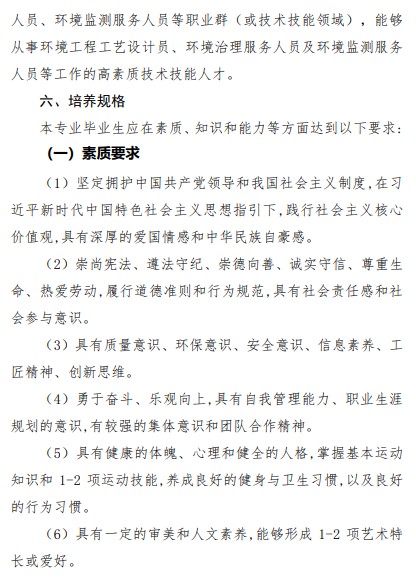 人员、环境监测服务人员等职业群（或技术技能领域），能够从事环境工程工艺设计员、环境治理服务人员及环境监测服务人员等工作的高素质技术技能人才。

六、培养规格

本专业毕业生应在素质、知识和能力等方面达到以下要求：

（一）素质要求

（1）坚定拥护中国共产党领导和我国社会主义制度，在习近平新时代中国特色社会主义思想指引下，践行社会主义核心价值观，具有深厚的爱国情感和中华民族自豪感。

（2）崇尚宪法、遵法守纪、崇德向善、诚实守信、尊重生命、热爱劳动，履行道德准则和行为规范，具有社会责任感和社会参与意识。

（3）具有质量意识、环保意识、安全意识、信息素养、工匠精神、创新思维。

（4）勇于奋斗、乐观向上，具有自我管理能力、职业生涯规划的意识，有较强的集体意识和团队合作精神。

（5）具有健康的体魄、心理和健全的人格，掌握基本运动知识和 1-2 项运动技能，养成良好的健身与卫生习惯，以及良好的行为习惯。

（6）具有一定的审美和人文素养，能够形成 1-2 项艺术特长或爱好。